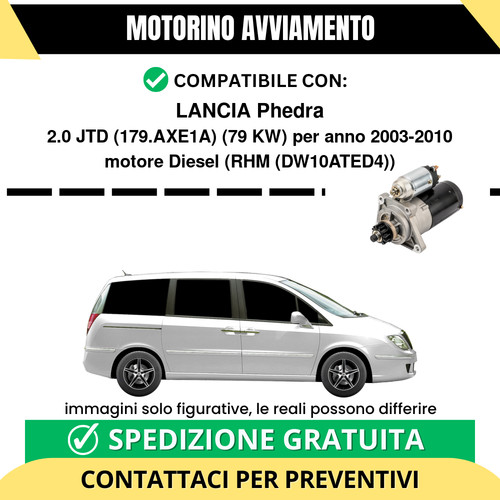 MOTORINO AVVIAMENTO

COMPATIBILE CON:

LANCIA Phedra

2.0 JTD (179.AXE1A) (79 KW) per anno 2003-2010

motore Diesel (RHM (DW10ATED4))

immagini solo figurative, le reali possono differire

SPEDIZIONE GRATUITA

CONTATTACI PER PREVENTIVI